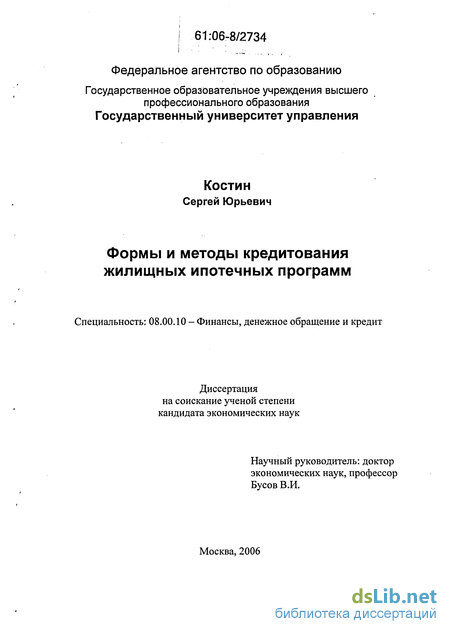 61:06-8/2734

Федеральное агентство по образованию

Государственное образовательное учреждения высшего профессионального образования
Государственный университет управления

Костин
Сергей Юрьевич

Формы и методы кредитования жилищных ипотечных программ

Специальность: 08.00.10 – Финансы, денежное обращение и кредит

Диссертация
на соискание ученой степени
кандидата экономических наук

Научный руководитель: доктор экономических наук, профессор
Бусов В.И.

Москва, 2006

dsLib.net
библиотека диссертаций